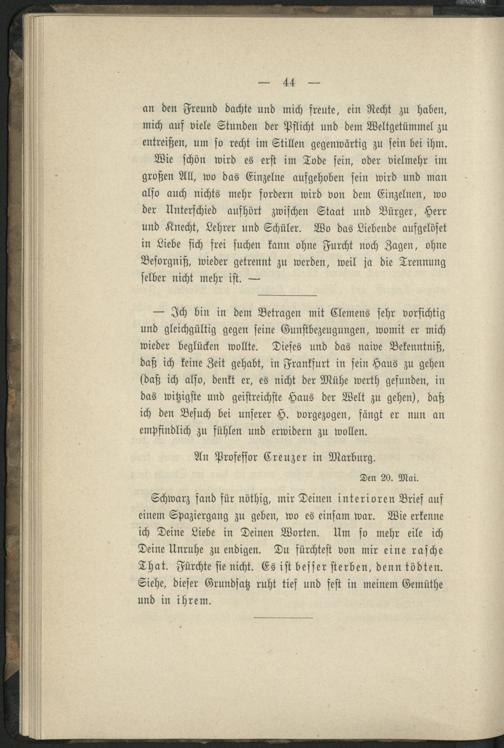 — 44 —

an den Freund dachte und mich freute, ein Recht zu haben, mich auf viele Stunden der Pflicht und dem Weltgetümmel zu entreißen, um so recht im Stillen gegenwärtig zu sein bei ihm.

Wie schön wird es erst im Tode sein, oder vielmehr im großen All, wo das Einzelne aufgehoben sein wird und man also auch nichts mehr fordern wird von dem Einzelnen, wo der Unterschied aufhört zwischen Staat und Bürger, Herr und Knecht, Lehrer und Schüler. Wo das Liebende aufgelöset in Liebe sich frei suchen kann ohne Furcht noch Zagen, ohne Besorgniß, wieder getrennt zu werden, weil ja die Trennung selber nicht mehr ist. —

— Ich bin in dem Betragen mit Clemens sehr vorsichtig und gleichgültig gegen seine Gunstbezeugungen, womit er mich wieder beglücken wollte. Dieses und das naive Bekenntniß, daß ich keine Zeit gehabt, in Frankfurt in sein Haus zu gehen (daß ich also, denkt er, es nicht der Mühe werth gefunden, in das witzigste und geistreichste Haus der Welt zu gehen), daß ich den Besuch bei unserer H. vorgezogen, fängt er nun an empfindlich zu fühlen und erwidern zu wollen.

An Professor Creuzer in Marburg.

Den 20. Mai.

Schwarz fand für nöthig, mir Deinen interioren Brief auf einem Spaziergang zu geben, wo es einsam war. Wie erkenne ich Deine Liebe in Deinen Worten. Um so mehr eile ich Deine Unruhe zu endigen. Du fürchtest von mir eine rasche That. Fürchte sie nicht. Es ist besser sterben, denn tödten. Siehe, dieser Grundsatz ruht tief und fest in meinem Gemüthe und in ihrem.